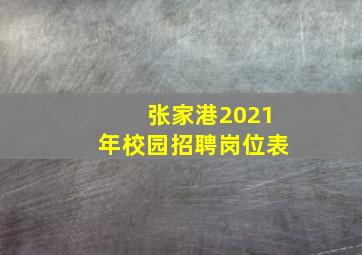 张家港2021年校园招聘岗位表